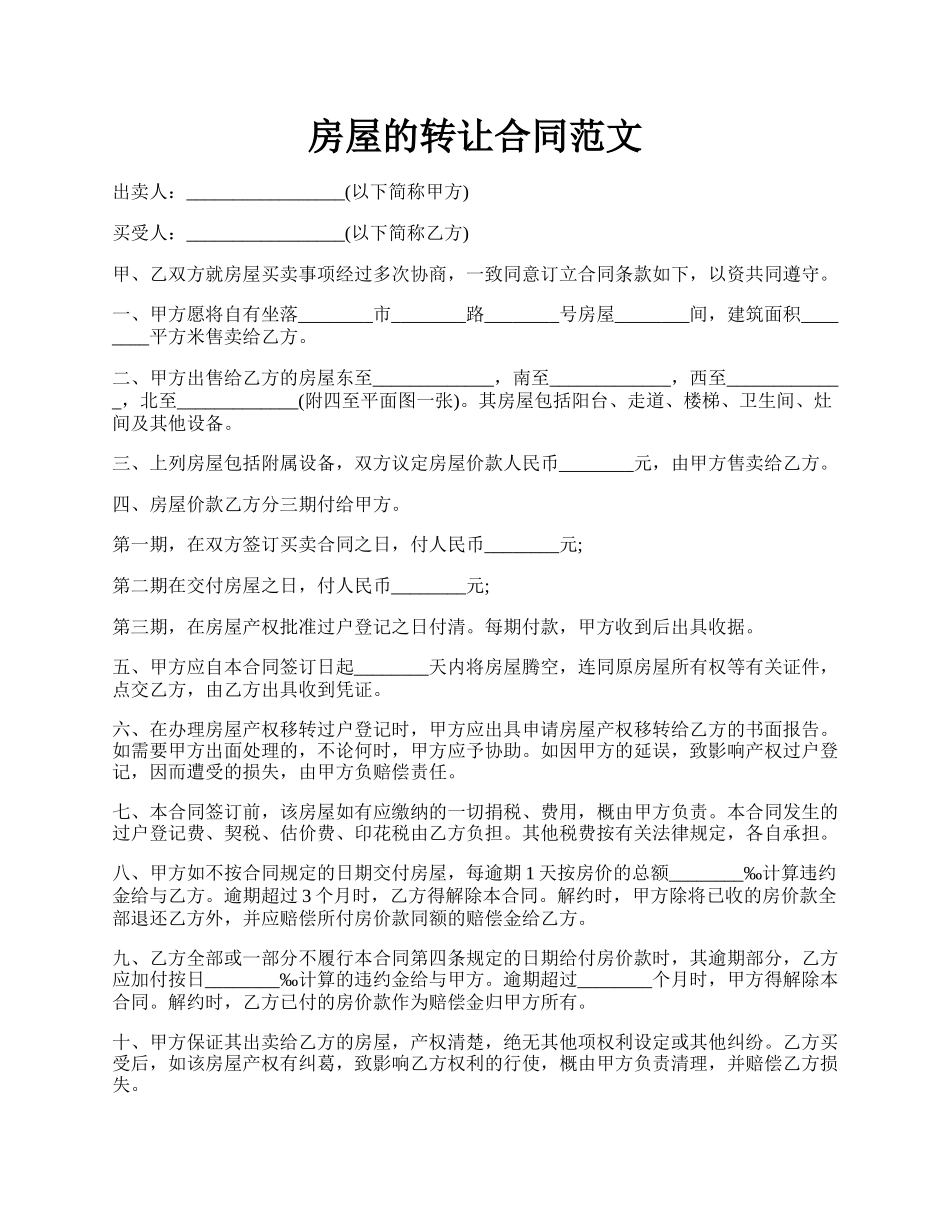 房屋的转让合同范文

出卖人：_________________(以下简称甲方)

买受人：_________________(以下简称乙方)

甲、乙双方就房屋买卖事项经过多次协商，一致同意订立合同条款如下，以资共同遵守。

一、甲方愿将自有坐落________市________路________号房屋________间，建筑面积________平方米售卖给乙方。

二、甲方出售给乙方的房屋东至_____________，南至_____________，西至_____________，北至_____________(附四至平面图一张)。其房屋包括阳台、走道、楼梯、卫生间、灶间及其他设备。

三、上列房屋包括附属设备，双方议定房屋价款人民币________元，由甲方售卖给乙方。

四、房屋价款乙方分三期付给甲方。

第一期，在双方签订买卖合同之日，付人民币________元;

第二期在交付房屋之日，付人民币________元;

第三期，在房屋产权批准过户登记之日付清。每期付款，甲方收到后出具收据。

五、甲方应自本合同签订日起________天内将房屋腾空，连同原房屋所有权等有关证件，点交乙方，由乙方出具收到凭证。

六、在办理房屋产权移转过户登记时，甲方应出具申请房屋产权移转给乙方的书面报告。如需要甲方出面处理的，不论何时，甲方应予协助。如因甲方的延误，致影响产权过户登记，因而遭受的损失，由甲方负赔偿责任。

七、本合同签订前，该房屋如有应缴纳的一切捐税、费用，概由甲方负责。本合同发生的过户登记费、契税、估价费、印花税由乙方负担。其他税费按有关法律规定，各自承担。

八、甲方如不按合同规定的日期交付房屋，每逾期 1 天按房价的总额________‰计算违约金给与乙方。逾期超过 3 个月时，乙方得解除本合同。解约时，甲方除将已收的房价款全部退还乙方外，并应赔偿所付房价款同额的赔偿金给乙方。

九、乙方全部或一部分不履行本合同第四条规定的日期给付房价款时，其逾期部分，乙方应加付按日________‰计算的违约金给与甲方。逾期超过________个月时，甲方得解除本合同。解约时，乙方已付的房价款作为赔偿金归甲方所有。

十、甲方保证其出卖给乙方的房屋，产权清楚，绝无其他项权利设定或其他纠纷。乙方买受后，如该房屋产权有纠葛，致影响乙方权利的行使，概由甲方负责清理，并赔偿乙方损失。